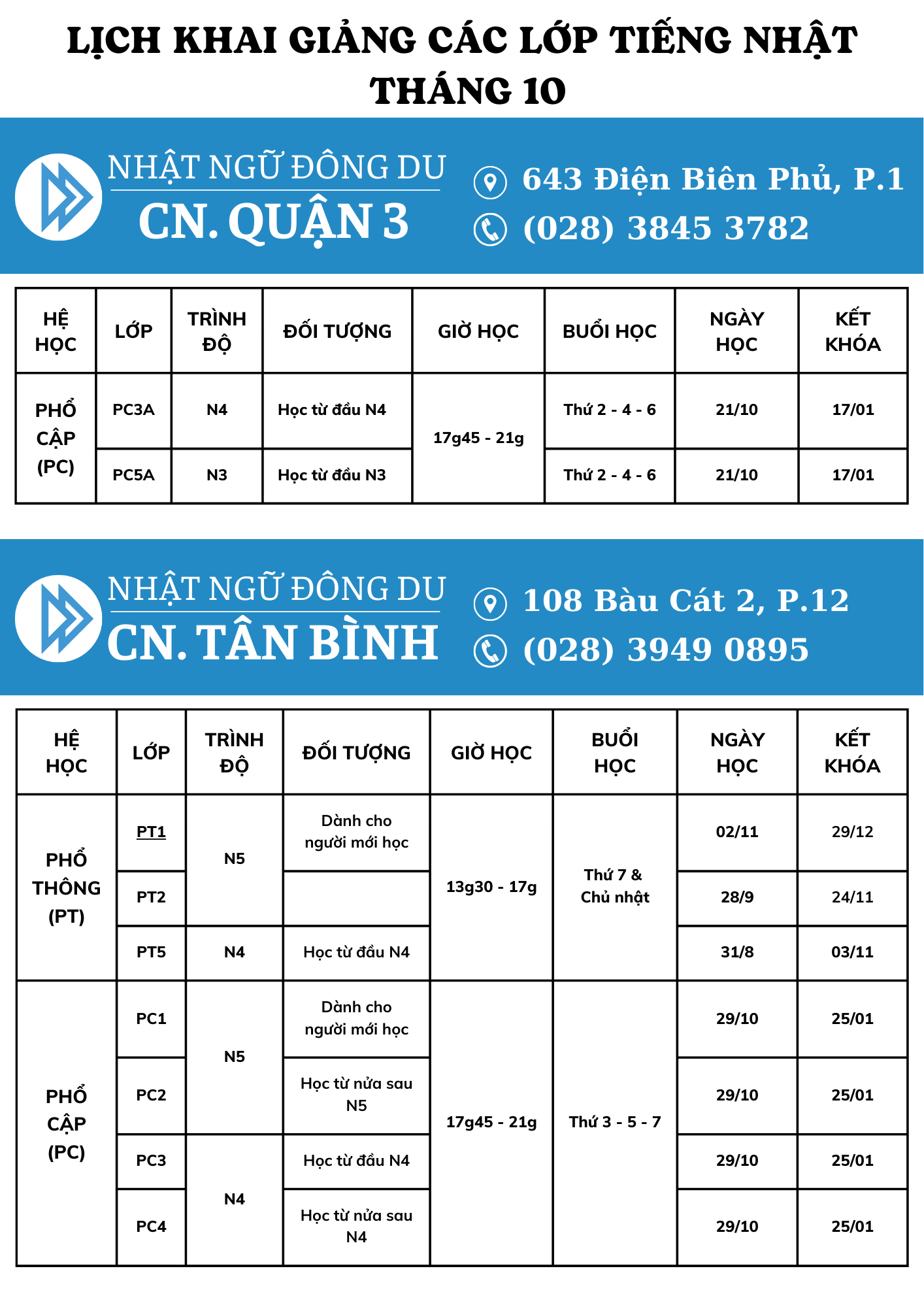 LỊCH KHAI GIẢNG CÁC LỚP TIẾNG NHẬT THÁNG 10

NHẬT NGỮ ĐÔNG DU
CN. QUẬN 3

643 Điện Biên Phủ, P.1
(028) 3845 3782

| HỆ HỌC | LỚP | TRÌNH ĐỘ | ĐỐI TƯỢNG | GIỜ HỌC | BUỔI HỌC | NGÀY HỌC | KẾT KHÓA |
|---|---|---|---|---|---|---|---|
| PHỔ CẬP (PC) | PC3A | N4 | Học từ đầu N4 | 17g45 - 21g | Thứ 2 - 4 - 6 | 21/10 | 17/01 |
| | PC5A | N3 | Học từ đầu N3 | | Thứ 2 - 4 - 6 | 21/10 | 17/01 |

NHẬT NGỮ ĐÔNG DU
CN. TÂN BÌNH

108 Bàu Cát 2, P.12
(028) 3949 0895

| HỆ HỌC | LỚP | TRÌNH ĐỘ | ĐỐI TƯỢNG | GIỜ HỌC | BUỔI HỌC | NGÀY HỌC | KẾT KHÓA |
|---|---|---|---|---|---|---|---|
| PHỔ THÔNG (PT) | PT1 | N5 | Dành cho người mới học | 13g30 - 17g | Thứ 7 & Chủ nhật | 02/11 | 29/12 |
| | PT2 | | | | | 28/9 | 24/11 |
| | PT5 | N4 | Học từ đầu N4 | | | 31/8 | 03/11 |
| PHỔ CẬP (PC) | PC1 | N5 | Dành cho người mới học | 17g45 - 21g | Thứ 3 - 5 - 7 | 29/10 | 25/01 |
| | PC2 | | Học từ nửa sau N5 | | | 29/10 | 25/01 |
| | PC3 | N4 | Học từ đầu N4 | | | 29/10 | 25/01 |
| | PC4 | | Học từ nửa sau N4 | | | 29/10 | 25/01 |